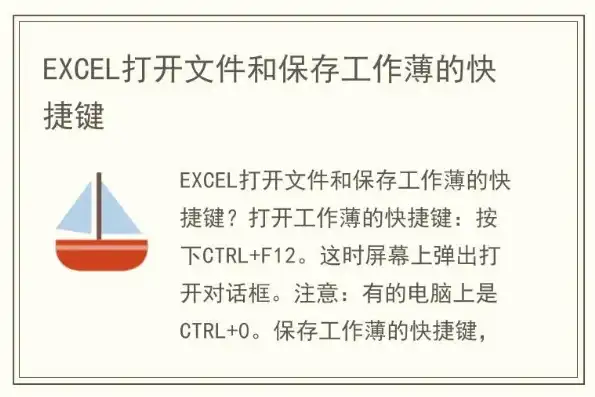 EXCEL打开文件和保存工作薄的快捷键

EXCEL打开文件和保存工作薄的快捷键？打开工作薄的快捷键：按下CTRL+F12。这时屏幕上弹出打开对话框。注意：有的电脑上是CTRL+O。保存工作薄的快捷键，